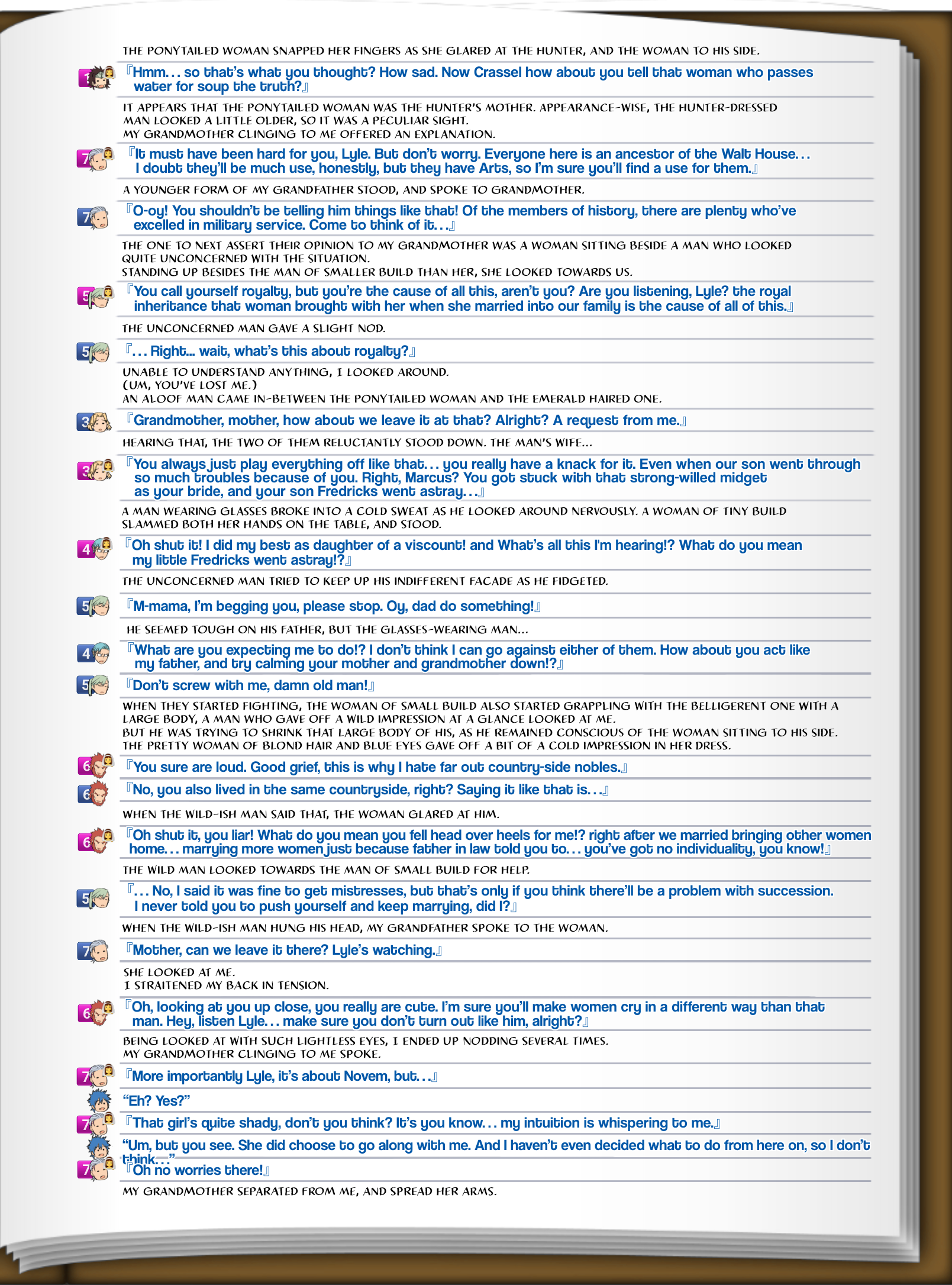 THE PONYTAILED WOMAN SNAPPED HER FINGERS AS SHE GLARED AT THE HUNTER, AND THE WOMAN TO HIS SIDE.

1 『Hmm… so that's what you thought? How sad. Now Crassel how about you tell that woman who passes water for soup the truth?』

IT APPEARS THAT THE PONYTAILED WOMAN WAS THE HUNTER'S MOTHER. APPEARANCE-WISE, THE HUNTER-DRESSED MAN LOOKED A LITTLE OLDER, SO IT WAS A PECULIAR SIGHT.
MY GRANDMOTHER CLINGING TO ME OFFERED AN EXPLANATION.

7 『It must have been hard for you, Lyle. But don't worry. Everyone here is an ancestor of the Walt House… I doubt they'll be much use, honestly, but they have Arts, so I'm sure you'll find a use for them.』

A YOUNGER FORM OF MY GRANDFATHER STOOD, AND SPOKE TO GRANDMOTHER.

7 『O-oy! You shouldn't be telling him things like that! Of the members of history, there are plenty who've excelled in military service. Come to think of it…』

THE ONE TO NEXT ASSERT THEIR OPINION TO MY GRANDMOTHER WAS A WOMAN SITTING BESIDE A MAN WHO LOOKED QUITE UNCONCERNED WITH THE SITUATION.
STANDING UP BESIDES THE MAN OF SMALLER BUILD THAN HER, SHE LOOKED TOWARDS US.

5 『You call yourself royalty, but you're the cause of all this, aren't you? Are you listening, Lyle? the royal inheritance that woman brought with her when she married into our family is the cause of all of this.』

THE UNCONCERNED MAN GAVE A SLIGHT NOD.

5 『… Right... wait, what's this about royalty?』

UNABLE TO UNDERSTAND ANYTHING, I LOOKED AROUND.
(UM, YOU'VE LOST ME.)
AN ALOOF MAN CAME IN-BETWEEN THE PONYTAILED WOMAN AND THE EMERALD HAIRED ONE.

3 『Grandmother, mother, how about we leave it at that? Alright? A request from me.』

HEARING THAT, THE TWO OF THEM RELUCTANTLY STOOD DOWN. THE MAN'S WIFE…

3 『You always just play everything off like that… you really have a knack for it. Even when our son went through so much troubles because of you. Right, Marcus? You got stuck with that strong-willed midget as your bride, and your son Fredricks went astray…』

A MAN WEARING GLASSES BROKE INTO A COLD SWEAT AS HE LOOKED AROUND NERVOUSLY. A WOMAN OF TINY BUILD SLAMMED BOTH HER HANDS ON THE TABLE, AND STOOD.

4 『Oh shut it! I did my best as daughter of a viscount! and What's all this I'm hearing!? What do you mean my little Fredricks went astray!?』

THE UNCONCERNED MAN TRIED TO KEEP UP HIS INDIFFERENT FACADE AS HE FIDGETED.

5 『M-mama, I'm begging you, please stop. Oy, dad do something!』

HE SEEMED TOUGH ON HIS FATHER, BUT THE GLASSES-WEARING MAN…

4 『What are you expecting me to do!? I don't think I can go against either of them. How about you act like my father, and try calming your mother and grandmother down!?』

5 『Don't screw with me, damn old man!』

WHEN THEY STARTED FIGHTING, THE WOMAN OF SMALL BUILD ALSO STARTED GRAPPLING WITH THE BELLIGERENT ONE WITH A LARGE BODY, A MAN WHO GAVE OFF A WILD IMPRESSION AT A GLANCE LOOKED AT ME.
BUT HE WAS TRYING TO SHRINK THAT LARGE BODY OF HIS, AS HE REMAINED CONSCIOUS OF THE WOMAN SITTING TO HIS SIDE.
THE PRETTY WOMAN OF BLOND HAIR AND BLUE EYES GAVE OFF A BIT OF A COLD IMPRESSION IN HER DRESS.

6 『You sure are loud. Good grief, this is why I hate far out country-side nobles.』

6 『No, you also lived in the same countryside, right? Saying it like that is…』

WHEN THE WILD-ISH MAN SAID THAT, THE WOMAN GLARED AT HIM.

6 『Oh shut it, you liar! What do you mean you fell head over heels for me!? right after we married bringing other women home… marrying more women just because father in law told you to… you've got no individuality, you know!』

THE WILD MAN LOOKED TOWARDS THE MAN OF SMALL BUILD FOR HELP.

5 『… No, I said it was fine to get mistresses, but that's only if you think there'll be a problem with succession. I never told you to push yourself and keep marrying, did I?』

WHEN THE WILD-ISH MAN HUNG HIS HEAD, MY GRANDFATHER SPOKE TO THE WOMAN.

7 『Mother, can we leave it there? Lyle's watching.』

SHE LOOKED AT ME.
I STRAITENED MY BACK IN TENSION.

6 『Oh, looking at you up close, you really are cute. I'm sure you'll make women cry in a different way than that man. Hey, listen Lyle… make sure you don't turn out like him, alright?』

BEING LOOKED AT WITH SUCH LIGHTLESS EYES, I ENDED UP NODDING SEVERAL TIMES.
MY GRANDMOTHER CLINGING TO ME SPOKE.

7 『More importantly Lyle, it's about Novem, but…』

"Eh? Yes?"

7 『That girl's quite shady, don't you think? It's you know… my intuition is whispering to me.』

"Um, but you see. She did choose to go along with me. And I haven't even decided what to do from here on, so I don't think…"

7 『Oh no worries there!』

MY GRANDMOTHER SEPARATED FROM ME, AND SPREAD HER ARMS.